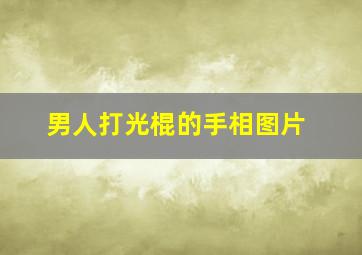 男人打光棍的手相图片